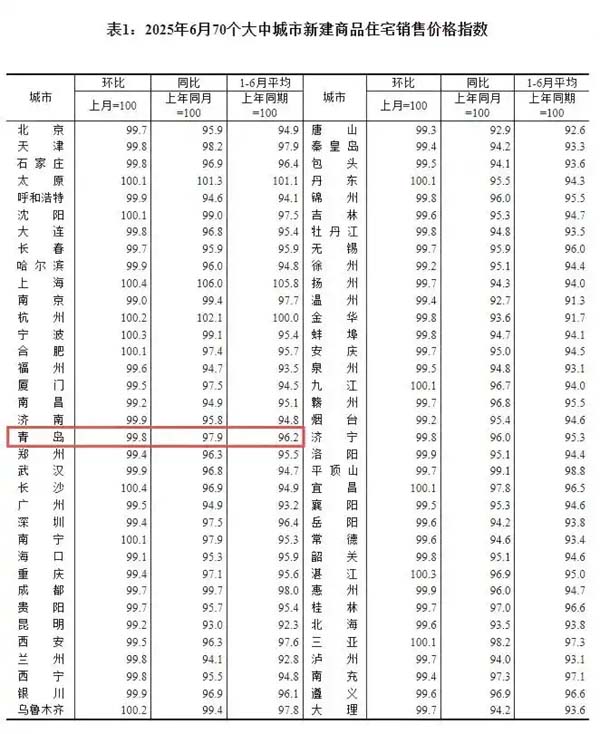 表1：2025年6月70个大中城市新建商品住宅销售价格指数

| 城市 | 环比 上月=100 | 同比 上年同月=100 | 1-6月平均 上年同期=100 | 城市 | 环比 上月=100 | 同比 上年同月=100 | 1-6月平均 上年同期=100 |
|---|---|---|---|---|---|---|---|
| 北京 | 99.7 | 95.9 | 94.9 | 唐山 | 99.3 | 92.9 | 92.6 |
| 天津 | 99.8 | 98.2 | 97.9 | 秦皇岛 | 99.4 | 94.2 | 93.3 |
| 石家庄 | 99.8 | 96.9 | 96.4 | 包头 | 99.5 | 94.1 | 93.6 |
| 太原 | 100.1 | 101.3 | 101.1 | 丹东 | 100.1 | 95.5 | 94.3 |
| 呼和浩特 | 99.9 | 94.6 | 94.1 | 锦州 | 99.8 | 96.0 | 95.5 |
| 沈阳 | 100.1 | 99.0 | 97.5 | 吉林 | 99.6 | 95.3 | 94.7 |
| 大连 | 99.8 | 96.8 | 95.4 | 牡丹江 | 99.8 | 94.8 | 93.5 |
| 长春 | 99.7 | 95.9 | 95.9 | 无锡 | 99.7 | 95.9 | 96.0 |
| 哈尔滨 | 99.9 | 96.0 | 94.8 | 徐州 | 99.2 | 95.1 | 94.4 |
| 上海 | 100.4 | 106.0 | 105.8 | 扬州 | 99.7 | 94.3 | 94.0 |
| 南京 | 99.0 | 99.4 | 97.7 | 温州 | 99.4 | 92.7 | 91.3 |
| 杭州 | 100.2 | 102.1 | 100.0 | 金华 | 99.8 | 93.6 | 91.7 |
| 宁波 | 100.3 | 99.1 | 95.4 | 蚌埠 | 99.8 | 94.7 | 94.1 |
| 合肥 | 100.1 | 97.4 | 95.7 | 安庆 | 99.7 | 95.0 | 94.5 |
| 福州 | 99.6 | 94.7 | 93.5 | 泉州 | 99.5 | 94.8 | 93.1 |
| 厦门 | 99.5 | 97.5 | 94.5 | 九江 | 100.1 | 96.7 | 94.0 |
| 南昌 | 99.2 | 94.9 | 95.1 | 赣州 | 99.7 | 96.8 | 95.5 |
| 济南 | 99.9 | 95.8 | 94.8 | 烟台 | 99.2 | 95.4 | 94.6 |
| 青岛 | 99.8 | 97.9 | 96.2 | 济宁 | 99.8 | 96.0 | 95.3 |
| 郑州 | 99.4 | 96.3 | 95.5 | 洛阳 | 99.9 | 95.1 | 94.4 |
| 武汉 | 99.9 | 96.8 | 94.7 | 平顶山 | 99.7 | 99.1 | 98.8 |
| 长沙 | 100.4 | 96.9 | 94.9 | 宜昌 | 100.1 | 97.8 | 96.5 |
| 广州 | 99.5 | 94.9 | 93.2 | 襄阳 | 99.5 | 95.3 | 94.6 |
| 深圳 | 99.4 | 97.5 | 96.4 | 岳阳 | 99.6 | 94.2 | 93.8 |
| 南宁 | 100.1 | 97.9 | 95.3 | 常德 | 99.6 | 94.6 | 93.4 |
| 海口 | 99.1 | 95.3 | 95.9 | 韶关 | 99.8 | 95.1 | 94.6 |
| 重庆 | 99.4 | 97.1 | 95.6 | 湛江 | 100.3 | 96.9 | 95.0 |
| 成都 | 99.7 | 99.7 | 98.0 | 惠州 | 99.9 | 96.0 | 94.7 |
| 贵阳 | 99.7 | 95.7 | 95.4 | 桂林 | 99.7 | 97.0 | 96.6 |
| 昆明 | 99.2 | 93.0 | 92.3 | 北海 | 99.6 | 93.5 | 93.8 |
| 西安 | 99.5 | 96.3 | 97.6 | 三亚 | 100.1 | 98.2 | 97.3 |
| 兰州 | 99.8 | 94.1 | 92.8 | 泸州 | 99.7 | 94.0 | 93.1 |
| 西宁 | 99.8 | 95.5 | 94.8 | 南充 | 99.4 | 97.3 | 97.1 |
| 银川 | 99.9 | 96.9 | 96.1 | 遵义 | 99.6 | 96.9 | 96.6 |
| 乌鲁木齐 | 100.2 | 99.4 | 97.8 | 大理 | 99.7 | 94.2 | 93.6 |